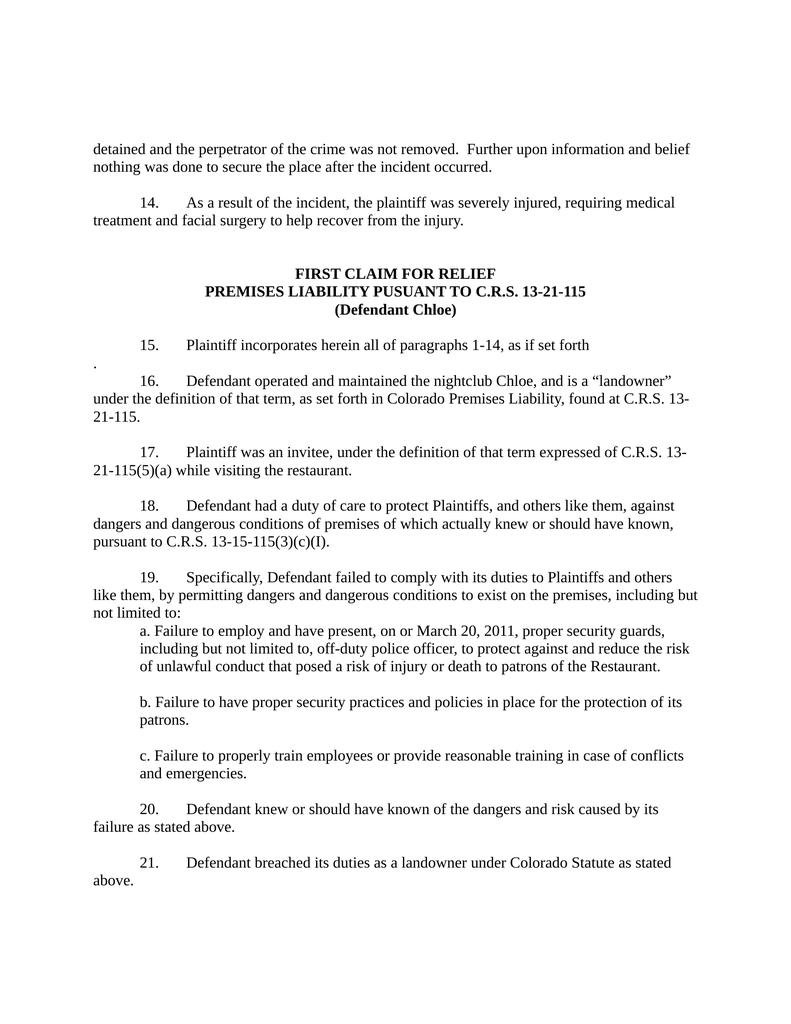 detained and the perpetrator of the crime was not removed. Further upon information and belief nothing was done to secure the place after the incident occurred.

14. As a result of the incident, the plaintiff was severely injured, requiring medical treatment and facial surgery to help recover from the injury.

FIRST CLAIM FOR RELIEF
PREMISES LIABILITY PUSUANT TO C.R.S. 13-21-115
(Defendant Chloe)

15. Plaintiff incorporates herein all of paragraphs 1-14, as if set forth
.

16. Defendant operated and maintained the nightclub Chloe, and is a “landowner” under the definition of that term, as set forth in Colorado Premises Liability, found at C.R.S. 13-21-115.

17. Plaintiff was an invitee, under the definition of that term expressed of C.R.S. 13-21-115(5)(a) while visiting the restaurant.

18. Defendant had a duty of care to protect Plaintiffs, and others like them, against dangers and dangerous conditions of premises of which actually knew or should have known, pursuant to C.R.S. 13-15-115(3)(c)(I).

19. Specifically, Defendant failed to comply with its duties to Plaintiffs and others like them, by permitting dangers and dangerous conditions to exist on the premises, including but not limited to:

a. Failure to employ and have present, on or March 20, 2011, proper security guards, including but not limited to, off-duty police officer, to protect against and reduce the risk of unlawful conduct that posed a risk of injury or death to patrons of the Restaurant.

b. Failure to have proper security practices and policies in place for the protection of its patrons.

c. Failure to properly train employees or provide reasonable training in case of conflicts and emergencies.

20. Defendant knew or should have known of the dangers and risk caused by its failure as stated above.

21. Defendant breached its duties as a landowner under Colorado Statute as stated above.